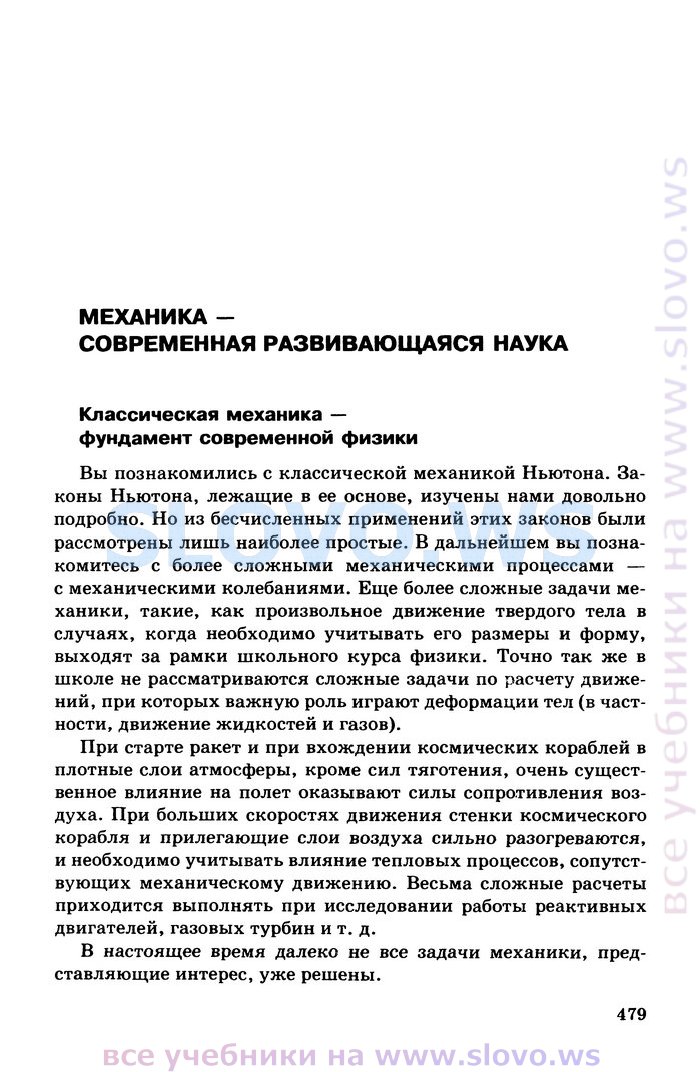 МЕХАНИКА — СОВРЕМЕННАЯ РАЗВИВАЮЩАЯСЯ НАУКА

Классическая механика — фундамент современной физики

Вы познакомились с классической механикой Ньютона. Законы Ньютона, лежащие в ее основе, изучены нами довольно подробно. Но из бесчисленных применений этих законов были рассмотрены лишь наиболее простые. В дальнейшем вы познакомитесь с более сложными механическими процессами — с механическими колебаниями. Еще более сложные задачи механики, такие, как произвольное движение твердого тела в случаях, когда необходимо учитывать его размеры и форму, выходят за рамки школьного курса физики. Точно так же в школе не рассматриваются сложные задачи по расчету движений, при которых важную роль играют деформации тел (в частности, движение жидкостей и газов).

При старте ракет и при вхождении космических кораблей в плотные слои атмосферы, кроме сил тяготения, очень существенное влияние на полет оказывают силы сопротивления воздуха. При больших скоростях движения стенки космического корабля и прилегающие слои воздуха сильно разогреваются, и необходимо учитывать влияние тепловых процессов, сопутствующих механическому движению. Весьма сложные расчеты приходится выполнять при исследовании работы реактивных двигателей, газовых турбин и т. д.

В настоящее время далеко не все задачи механики, представляющие интерес, уже решены.

479

slovo.ws

все учебники на www.slovo.ws

все учебники на www.slovo.ws